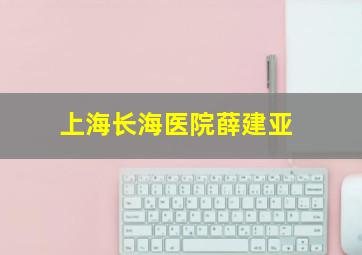 上海长海医院薛建亚